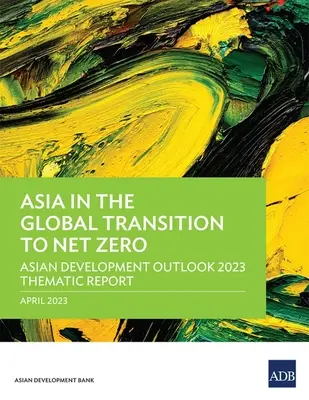 ASIA IN THE GLOBAL TRANSITION TO NET ZERO

ASIAN DEVELOPMENT OUTLOOK 2023 THEMATIC REPORT

APRIL 2023

ASIAN DEVELOPMENT BANK

ADB